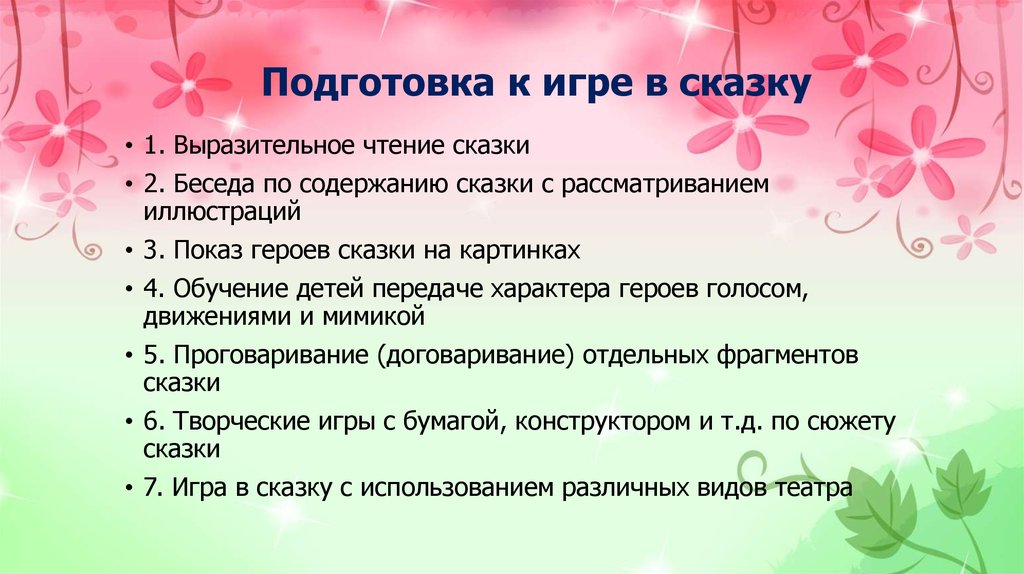 Подготовка к игре в сказку

• 1. Выразительное чтение сказки
• 2. Беседа по содержанию сказки с рассматриванием иллюстраций
• 3. Показ героев сказки на картинках
• 4. Обучение детей передаче характера героев голосом, движениями и мимикой
• 5. Проговаривание (договаривание) отдельных фрагментов сказки
• 6. Творческие игры с бумагой, конструктором и т.д. по сюжету сказки
• 7. Игра в сказку с использованием различных видов театра